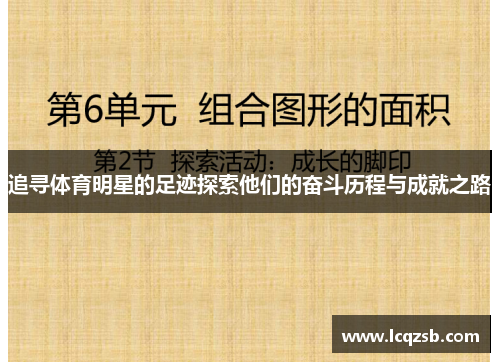 第6单元 组合图形的面积

第2节 探索活动：成长的脚印

追寻体育明星的足迹探索他们的奋斗历程与成就之路

www.lcqzsb.com